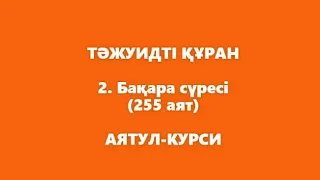 ТӘЖУИДТІ ҚҰРАН

2. Бақара сүресі
(255 аят)

АЯТУЛ-КУРСИ